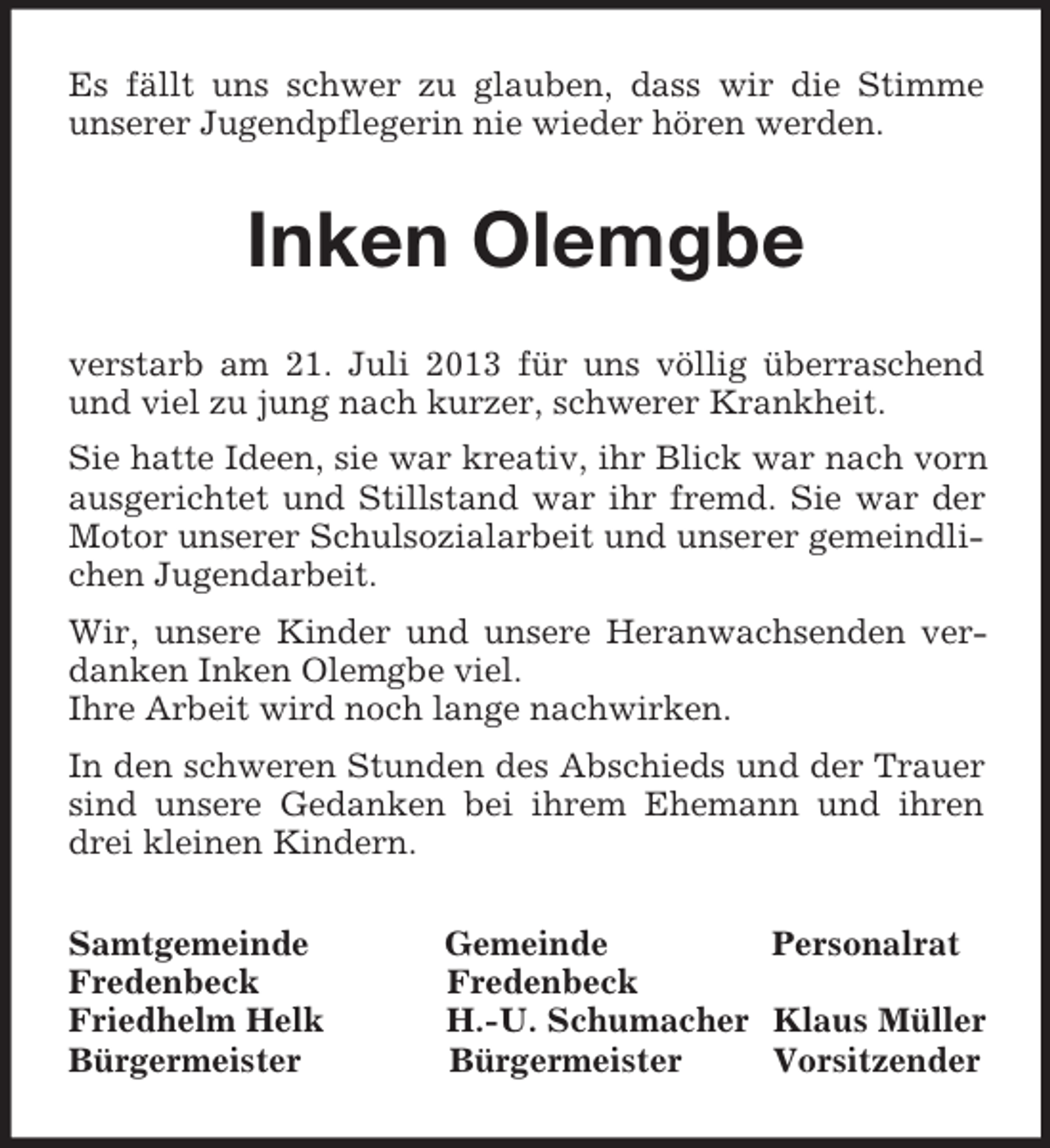 Es fällt uns schwer zu glauben, dass wir die Stimme unserer Jugendpflegerin nie wieder hören werden.

Inken Olemgbe

verstarb am 21. Juli 2013 für uns völlig überraschend und viel zu jung nach kurzer, schwerer Krankheit.

Sie hatte Ideen, sie war kreativ, ihr Blick war nach vorn ausgerichtet und Stillstand war ihr fremd. Sie war der Motor unserer Schulsozialarbeit und unserer gemeindlichen Jugendarbeit.

Wir, unsere Kinder und unsere Heranwachsenden verdanken Inken Olemgbe viel.
Ihre Arbeit wird noch lange nachwirken.

In den schweren Stunden des Abschieds und der Trauer sind unsere Gedanken bei ihrem Ehemann und ihren drei kleinen Kindern.

Samtgemeinde
Fredenbeck
Friedhelm Helk
Bürgermeister

Gemeinde
Fredenbeck
H.-U. Schumacher
Bürgermeister

Personalrat
Klaus Müller
Vorsitzender